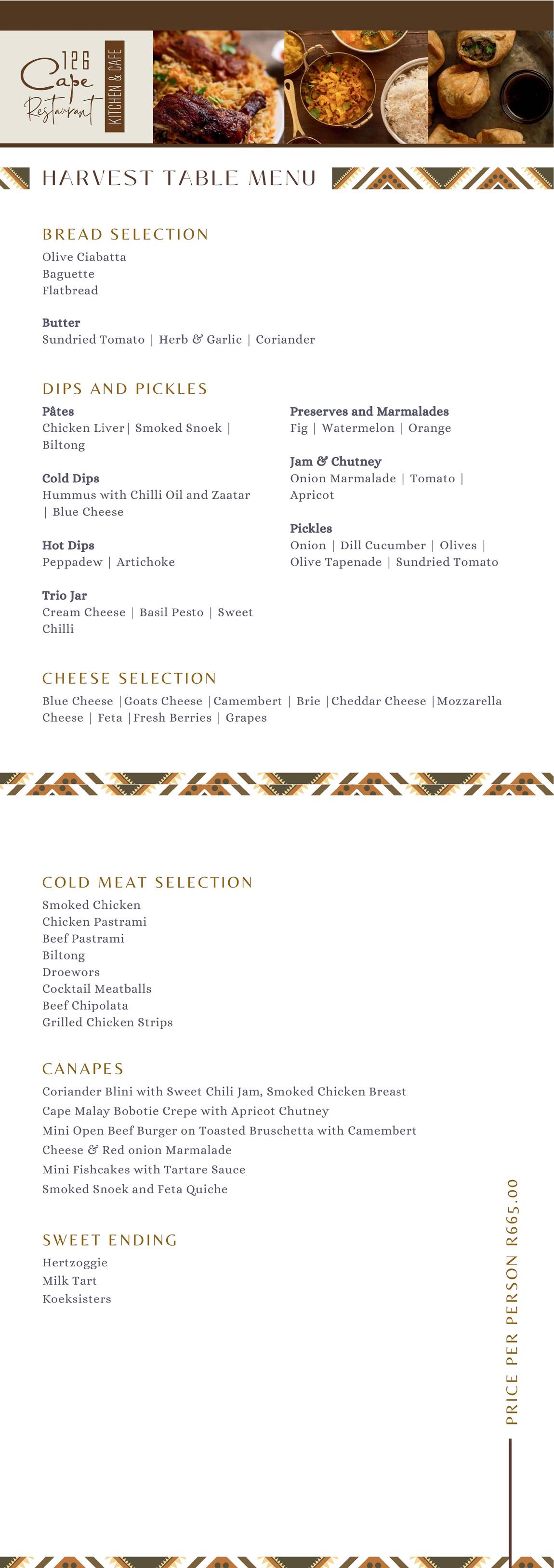 126 Cape Restaurant
KITCHEN & CAFE

HARVEST TABLE MENU

BREAD SELECTION
Olive Ciabatta
Baguette
Flatbread

Butter
Sundried Tomato | Herb & Garlic | Coriander

DIPS AND PICKLES
Pâtes
Chicken Liver| Smoked Snoek | Biltong

Cold Dips
Hummus with Chilli Oil and Zaatar | Blue Cheese

Hot Dips
Peppadew | Artichoke

Trio Jar
Cream Cheese | Basil Pesto | Sweet Chilli

Preserves and Marmalades
Fig | Watermelon | Orange

Jam & Chutney
Onion Marmalade | Tomato | Apricot

Pickles
Onion | Dill Cucumber | Olives | Olive Tapenade | Sundried Tomato

CHEESE SELECTION
Blue Cheese |Goats Cheese |Camembert | Brie |Cheddar Cheese |Mozzarella Cheese | Feta |Fresh Berries | Grapes

COLD MEAT SELECTION
Smoked Chicken
Chicken Pastrami
Beef Pastrami
Biltong
Droewors
Cocktail Meatballs
Beef Chipolata
Grilled Chicken Strips

CANAPES
Coriander Blini with Sweet Chili Jam, Smoked Chicken Breast
Cape Malay Bobotie Crepe with Apricot Chutney
Mini Open Beef Burger on Toasted Bruschetta with Camembert Cheese & Red onion Marmalade
Mini Fishcakes with Tartare Sauce
Smoked Snoek and Feta Quiche

SWEET ENDING
Hertzoggie
Milk Tart
Koeksisters

PRICE PER PERSON R665.00